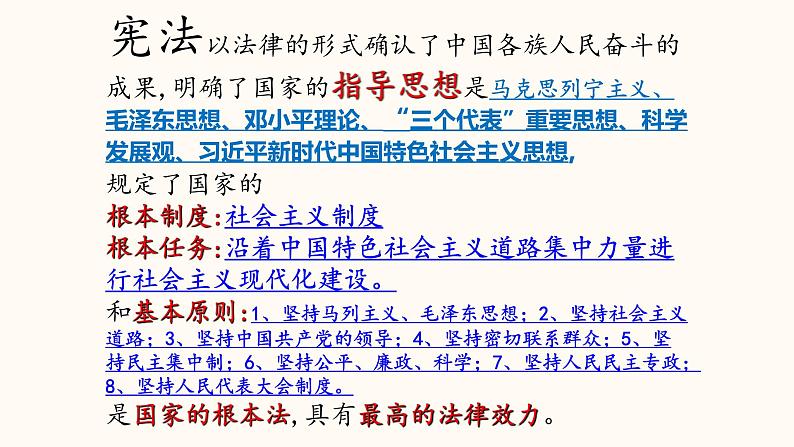 宪法以法律的形式确认了中国各族人民奋斗的成果，明确了国家的指导思想是马克思列宁主义、毛泽东思想、邓小平理论、“三个代表”重要思想、科学发展观、习近平新时代中国特色社会主义思想，

规定了国家的

根本制度：社会主义制度

根本任务：沿着中国特色社会主义道路集中力量进行社会主义现代化建设。

和基本原则：1、坚持马列主义、毛泽东思想；2、坚持社会主义道路；3、坚持中国共产党的领导；4、坚持密切联系群众；5、坚持民主集中制；6、坚持公平、廉政、科学；7、坚持人民民主专政；8、坚持人民代表大会制度。

是国家的根本法，具有最高的法律效力。